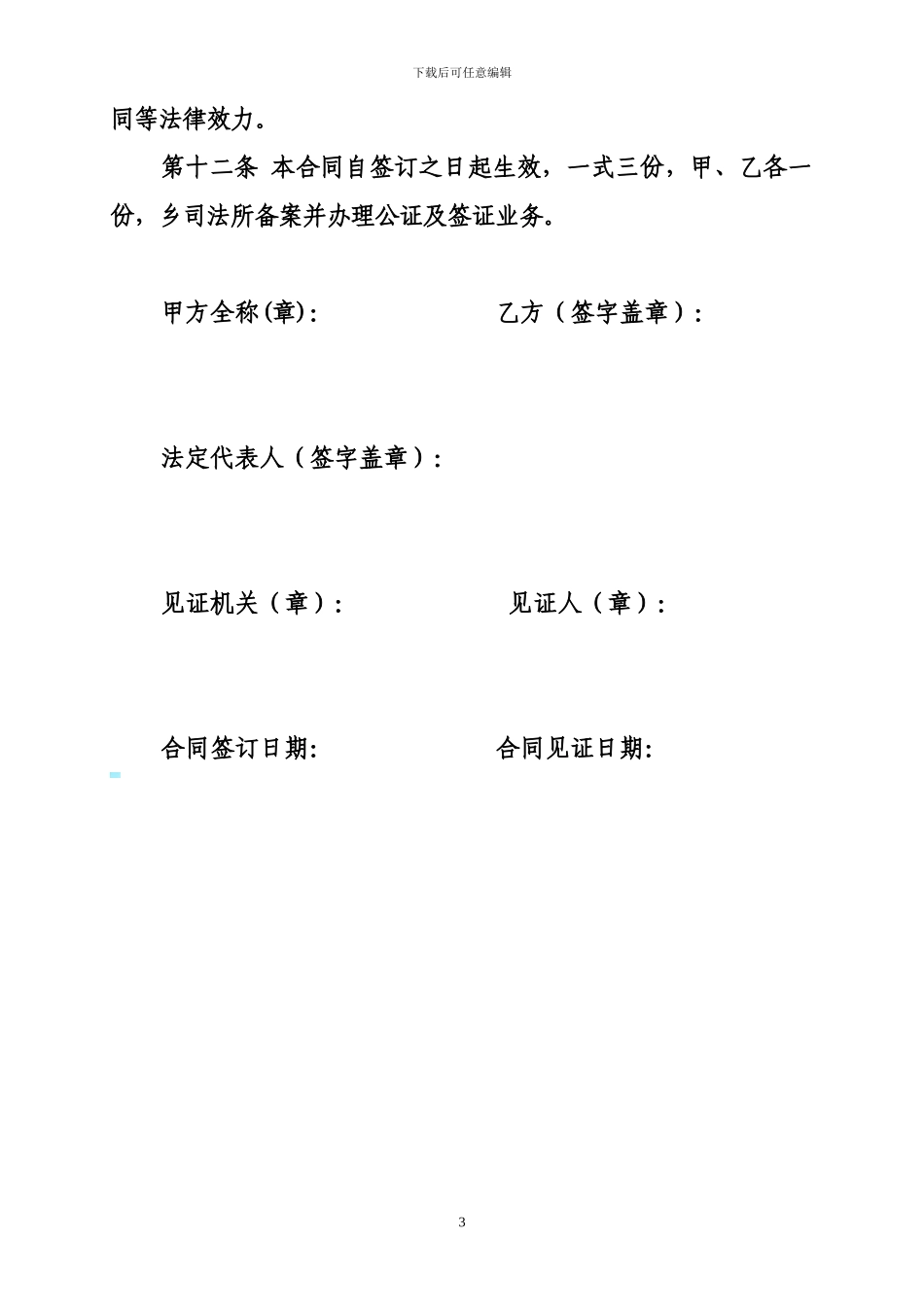 下载后可任意编辑

同等法律效力。

第十二条 本合同自签订之日起生效，一式三份，甲、乙各一份，乡司法所备案并办理公证及签证业务。

甲方全称(章)：

乙方（签字盖章）：

法定代表人（签字盖章）：

见证机关（章）：

见证人（章）：

合同签订日期：

合同见证日期：

3